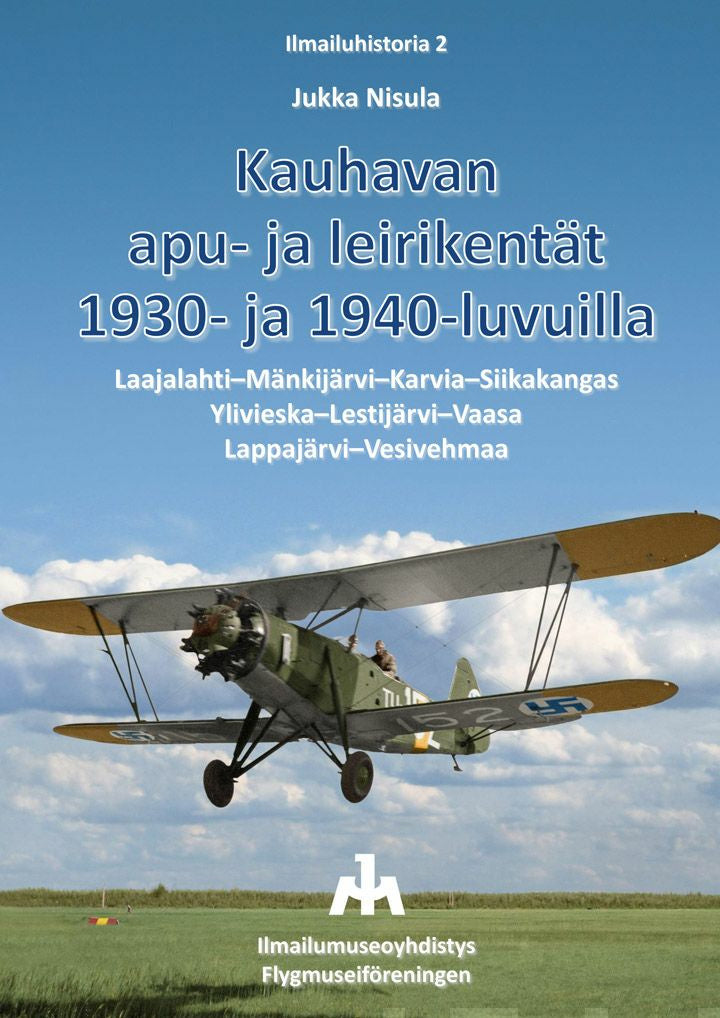 Ilmailuhistoria 2

Jukka Nisula

Kauhavan
apu- ja leirikentät
1930- ja 1940-luvuilla

Laajalahti–Mänkijärvi–Karvia–Siikakangas
Ylivieska–Lestijärvi–Vaasa
Lappajärvi–Vesivehmaa

Ilmailumuseoyhdistys
Flygmuseiföreningen